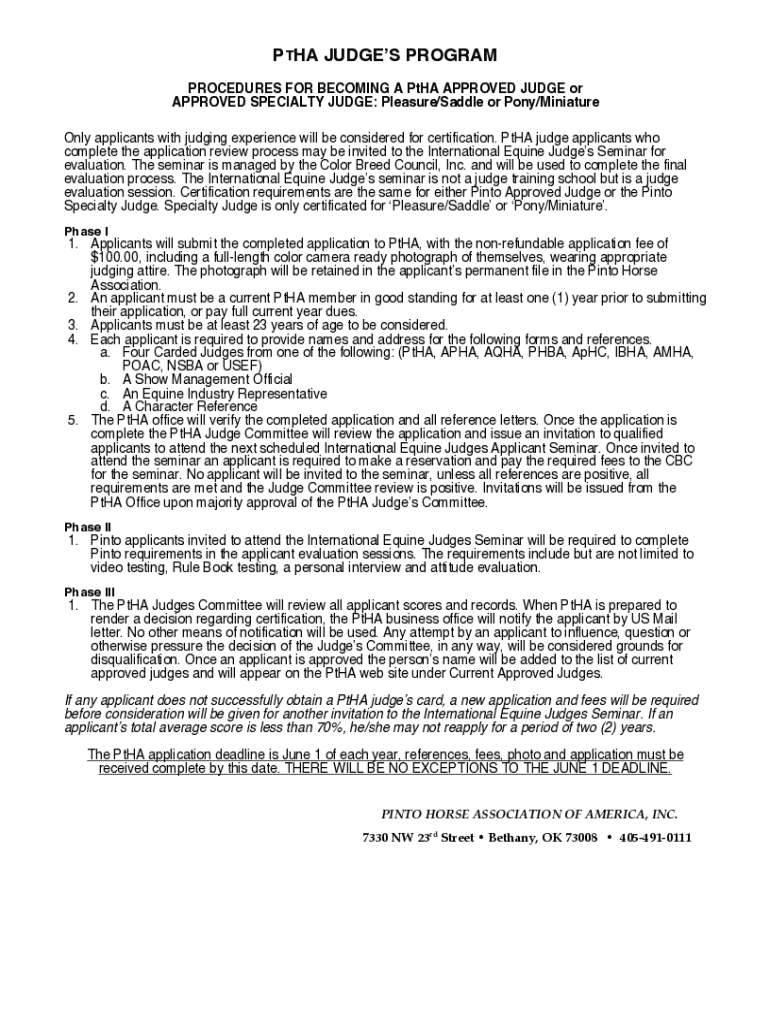 PtHA JUDGE'S PROGRAM

PROCEDURES FOR BECOMING A PtHA APPROVED JUDGE or APPROVED SPECIALTY JUDGE: Pleasure/Saddle or Pony/Miniature

Only applicants with judging experience will be considered for certification. PtHA judge applicants who complete the application review process may be invited to the International Equine Judge's Seminar for evaluation. The seminar is managed by the Color Breed Council, Inc. and will be used to complete the final evaluation process. The International Equine Judge's seminar is not a judge training school but is a judge evaluation session. Certification requirements are the same for either Pinto Approved Judge or the Pinto Specialty Judge. Specialty Judge is only certificated for 'Pleasure/Saddle' or 'Pony/Miniature'.

Phase I
1. Applicants will submit the completed application to PtHA, with the non-refundable application fee of $100.00, including a full-length color camera ready photograph of themselves, wearing appropriate judging attire. The photograph will be retained in the applicant's permanent file in the Pinto Horse Association.
2. An applicant must be a current PtHA member in good standing for at least one (1) year prior to submitting their application, or pay full current year dues.
3. Applicants must be at least 23 years of age to be considered.
4. Each applicant is required to provide names and address for the following forms and references.
a. Four Carded Judges from one of the following: (PtHA, APHA, AQHA, PHBA, ApHC, IBHA, AMHA, POAC, NSBA or USEF)
b. A Show Management Official
c. An Equine Industry Representative
d. A Character Reference
5. The PtHA office will verify the completed application and all reference letters. Once the application is complete the PtHA Judge Committee will review the application and issue an invitation to qualified applicants to attend the next scheduled International Equine Judges Applicant Seminar. Once invited to attend the seminar an applicant is required to make a reservation and pay the required fees to the CBC for the seminar. No applicant will be invited to the seminar, unless all references are positive, all requirements are met and the Judge Committee review is positive. Invitations will be issued from the PtHA Office upon majority approval of the PtHA Judge's Committee.

Phase II
1. Pinto applicants invited to attend the International Equine Judges Seminar will be required to complete Pinto requirements in the applicant evaluation sessions. The requirements include but are not limited to video testing, Rule Book testing, a personal interview and attitude evaluation.

Phase III
1. The PtHA Judges Committee will review all applicant scores and records. When PtHA is prepared to render a decision regarding certification, the PtHA business office will notify the applicant by US Mail letter. No other means of notification will be used. Any attempt by an applicant to influence, question or otherwise pressure the decision of the Judge's Committee, in any way, will be considered grounds for disqualification. Once an applicant is approved the person's name will be added to the list of current approved judges and will appear on the PtHA web site under Current Approved Judges.

If any applicant does not successfully obtain a PtHA judge's card, a new application and fees will be required before consideration will be given for another invitation to the International Equine Judges Seminar. If an applicant's total average score is less than 70%, he/she may not reapply for a period of two (2) years.

The PtHA application deadline is June 1 of each year, references, fees, photo and application must be received complete by this date. THERE WILL BE NO EXCEPTIONS TO THE JUNE 1 DEADLINE.

PINTO HORSE ASSOCIATION OF AMERICA, INC.
7330 NW 23$^{rd}$ Street • Bethany, OK 73008 • 405-491-0111